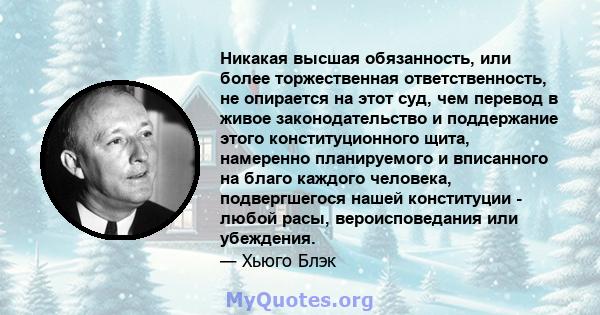 Никакая высшая обязанность, или более торжественная ответственность, не опирается на этот суд, чем перевод в живое законодательство и поддержание этого конституционного щита, намеренно планируемого и вписанного на благо каждого человека, подвергшегося нашей конституции - любой расы, вероисповедания или убеждения.
— Хьюго Блэк

MyQuotes.org